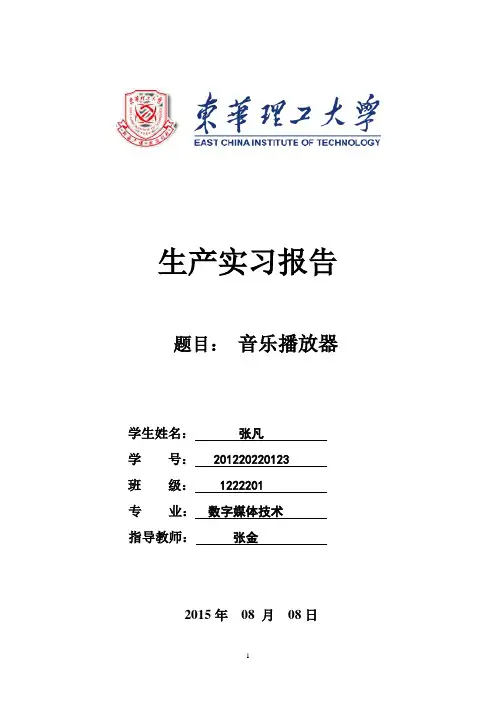 東華理工大學
EAST CHINA INSTITUTE OF TECHNOLOGY

生产实习报告

题目： 音乐播放器

学生姓名： 张凡
学 号： 201220220123
班 级： 1222201
专 业： 数字媒体技术
指导教师： 张金

2015 年 08 月 08 日

1